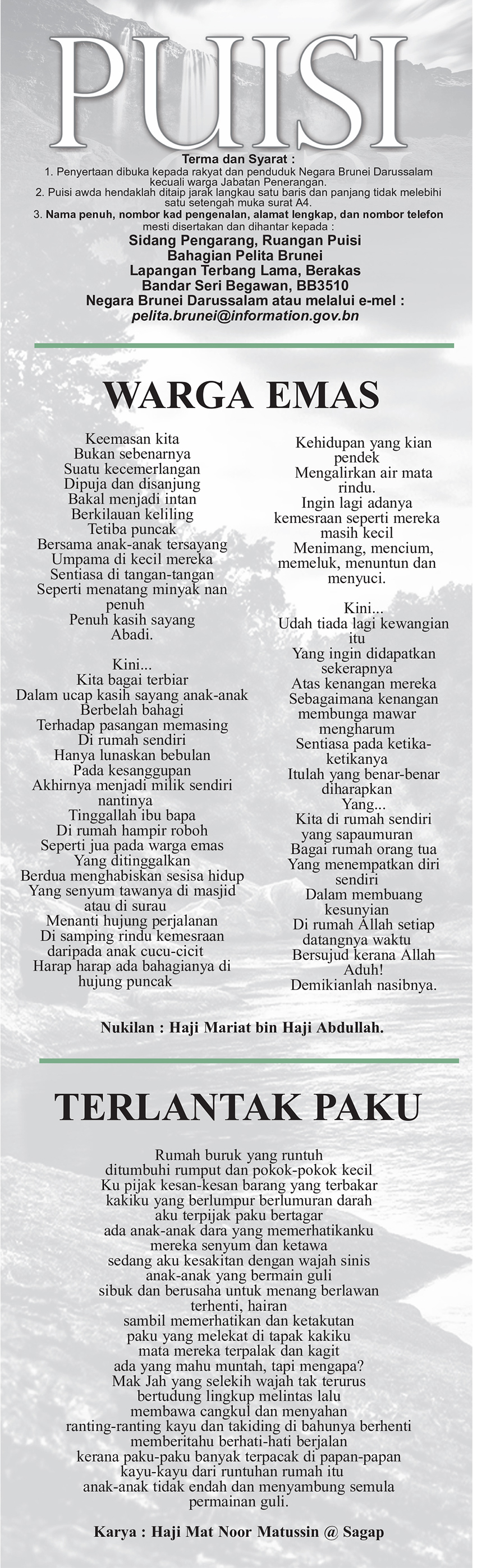 PUISI

Terma dan Syarat :
1. Penyertaan dibuka kepada rakyat dan penduduk Negara Brunei Darussalam kecuali warga Jabatan Penerangan.
2. Puisi awda hendaklah ditaip jarak langkau satu baris dan panjang tidak melebihi satu setengah muka surat A4.
3. Nama penuh, nombor kad pengenalan, alamat lengkap, dan nombor telefon mesti disertakan dan dihantar kepada :
Sidang Pengarang, Ruangan Puisi
Bahagian Pelita Brunei
Lapangan Terbang Lama, Berakas
Bandar Seri Begawan, BB3510
Negara Brunei Darussalam atau melalui e-mel :
pelita.brunei@information.gov.bn

WARGA EMAS

Keemasan kita
Bukan sebenarnya
Suatu kecemerlangan
Dipuja dan disanjung
Bakal menjadi intan
Berkilauan keliling
Tetiba puncak
Bersama anak-anak tersayang
Umpama di kecil mereka
Sentiasa di tangan-tangan
Seperti menatang minyak nan penuh
Penuh kasih sayang
Abadi.

Kini...
Kita bagai terbiar
Dalam ucap kasih sayang anak-anak
Berbelah bahagi
Terhadap pasangan memasing
Di rumah sendiri
Hanya lunaskan bebulan
Pada kesanggupan
Akhirnya menjadi milik sendiri nantinya
Tinggallah ibu bapa
Di rumah hampir roboh
Seperti jua pada warga emas
Yang ditinggalkan
Berdua menghabiskan sesisa hidup
Yang senyum tawanya di masjid atau di surau
Menanti hujung perjalanan
Di samping rindu kemesraan
daripada anak cucu-cicit
Harap harap ada bahagianya di hujung puncak

Kehidupan yang kian pendek
Mengalirkan air mata rindu.
Ingin lagi adanya
kemesraan seperti mereka masih kecil
Menimang, mencium,
memeluk, menuntun dan menyuci.

Kini...
Udah tiada lagi kewangian itu
Yang ingin didapatkan sekerapnya
Atas kenangan mereka
Sebagaimana kenangan
membunga mawar mengharum
Sentiasa pada ketika-ketikanya
Itulah yang benar-benar diharapkan
Yang...
Kita di rumah sendiri
yang sapaumuran
Bagai rumah orang tua
Yang menempatkan diri sendiri
Dalam membuang kesunyian
Di rumah Allah setiap datangnya waktu
Bersujud kerana Allah
Aduh!
Demikianlah nasibnya.

Nukilan : Haji Mariat bin Haji Abdullah.

TERLANTAK PAKU

Rumah buruk yang runtuh
ditumbuhi rumput dan pokok-pokok kecil
Ku pijak kesan-kesan barang yang terbakar
kakiku yang berlumpur berlumuran darah
aku terpijak paku bertagar
ada anak-anak dara yang memerhatikanku
mereka senyum dan ketawa
sedang aku kesakitan dengan wajah sinis
anak-anak yang bermain guli
sibuk dan berusaha untuk menang berlawan
terhenti, hairan
sambil memerhatikan dan ketakutan
paku yang melekat di tapak kakiku
mata mereka terpalak dan kagit
ada yang mahu muntah, tapi mengapa?
Mak Jah yang selekih wajah tak terurus
bertudung lingkup melintas lalu
membawa cangkul dan menyahan
ranting-ranting kayu dan takiding di bahunya berhenti
memberitahu berhati-hati berjalan
kerana paku-paku banyak terpacak di papan-papan
kayu-kayu dari runtuhan rumah itu
anak-anak tidak endah dan menyambung semula
permainan guli.

Karya : Haji Mat Noor Matussin @ Sagap